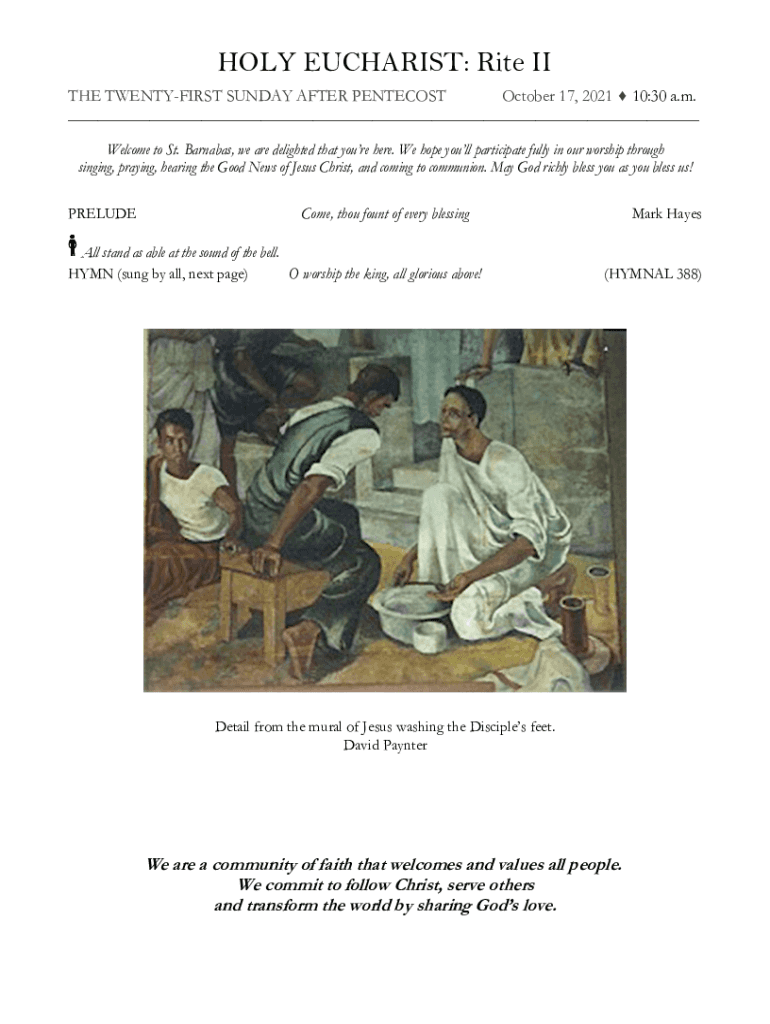 HOLY EUCHARIST: Rite II

THE TWENTY-FIRST SUNDAY AFTER PENTECOST October 17, 2021 ♦ 10:30 a.m.

Welcome to St. Barnabas, we are delighted that you're here. We hope you'll participate fully in our worship through singing, praying, hearing the Good News of Jesus Christ, and coming to communion. May God richly bless you as you bless us!

PRELUDE Come, thou fount of every blessing Mark Hayes

All stand as able at the sound of the bell.

HYMN (sung by all, next page) O worship the king, all glorious above! (HYMNAL 388)

Detail from the mural of Jesus washing the Disciple's feet.
David Paynter

We are a community of faith that welcomes and values all people.
We commit to follow Christ, serve others
and transform the world by sharing God's love.